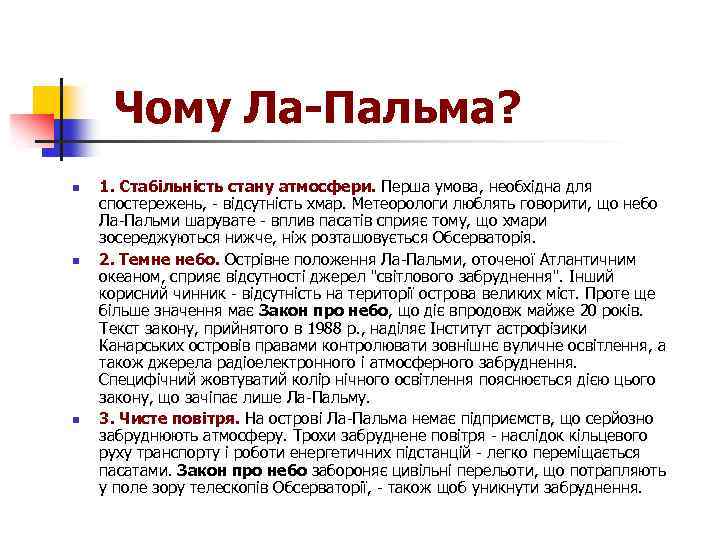 Чому Ла-Пальма?

1. Стабільність стану атмосфери. Перша умова, необхідна для спостережень, - відсутність хмар. Метеорологи люблять говорити, що небо Ла-Пальми шарувате - вплив пасатів сприяє тому, що хмари зосереджуються нижче, ніж розташовується Обсерваторія.

2. Темне небо. Острівне положення Ла-Пальми, оточеної Атлантичним океаном, сприяє відсутності джерел "світлового забруднення". Інший корисний чинник - відсутність на території острова великих міст. Проте ще більше значення має Закон про небо, що діє впродовж майже 20 років. Текст закону, прийнятого в 1988 р., наділяє Інститут астрофізики Канарських островів правами контролювати зовнішнє вуличне освітлення, а також джерела радіоелектронного і атмосферного забруднення. Специфічний жовтуватий колір нічного освітлення пояснюється дією цього закону, що зачіпає лише Ла-Пальму.

3. Чисте повітря. На острові Ла-Пальма немає підприємств, що серйозно забруднюють атмосферу. Трохи забруднене повітря - наслідок кільцевого руху транспорту і роботи енергетичних підстанцій - легко переміщається пасатами. Закон про небо забороняє цивільні перельоти, що потрапляють у поле зору телескопів Обсерваторії, - також щоб уникнути забруднення.